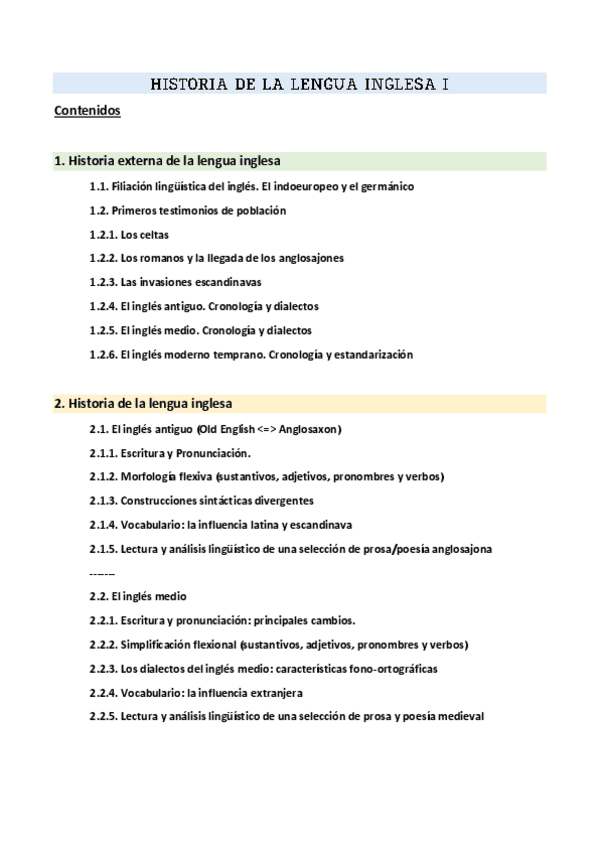 HISTORIA DE LA LENGUA INGLESA I

Contenidos

1. Historia externa de la lengua inglesa

1.1. Filiación lingüística del inglés. El indoeuropeo y el germánico

1.2. Primeros testimonios de población

1.2.1. Los celtas

1.2.2. Los romanos y la llegada de los anglosajones

1.2.3. Las invasiones escandinavas

1.2.4. El inglés antiguo. Cronología y dialectos

1.2.5. El inglés medio. Cronología y dialectos

1.2.6. El inglés moderno temprano. Cronología y estandarización

2. Historia de la lengua inglesa

2.1. El inglés antiguo (Old English <=> Anglosaxon)

2.1.1. Escritura y Pronunciación.

2.1.2. Morfología flexiva (sustantivos, adjetivos, pronombres y verbos)

2.1.3. Construcciones sintácticas divergentes

2.1.4. Vocabulario: la influencia latina y escandinava

2.1.5. Lectura y análisis lingüístico de una selección de prosa/poesía anglosajona

------

2.2. El inglés medio

2.2.1. Escritura y pronunciación: principales cambios.

2.2.2. Simplificación flexional (sustantivos, adjetivos, pronombres y verbos)

2.2.3. Los dialectos del inglés medio: características fono-ortográficas

2.2.4. Vocabulario: la influencia extranjera

2.2.5. Lectura y análisis lingüístico de una selección de prosa y poesía medieval